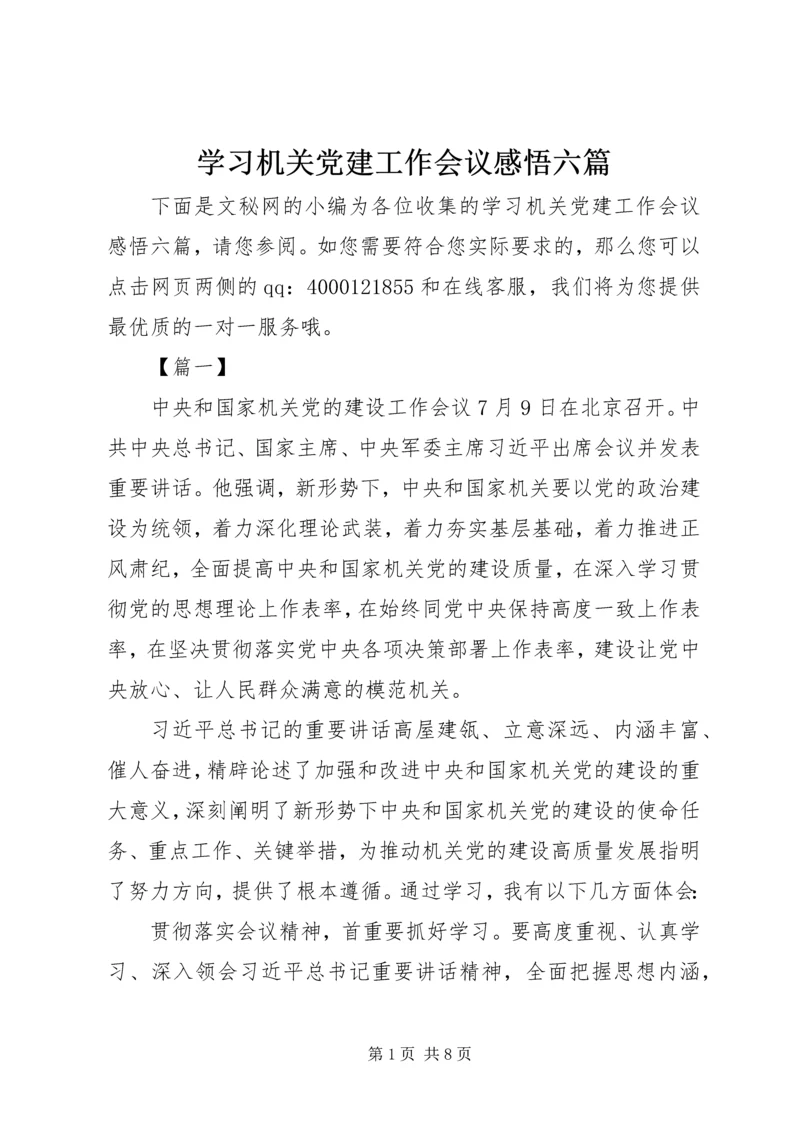 学习机关党建工作会议感悟六篇

下面是文秘网的小编为各位收集的学习机关党建工作会议感悟六篇，请您参阅。如您需要符合您实际要求的，那么您可以点击网页两侧的qq：4000121855和在线客服，我们将为您提供最优质的一对一服务哦。

【篇一】

中央和国家机关党的建设工作会议7月9日在北京召开。中共中央总书记、国家主席、中央军委主席习近平出席会议并发表重要讲话。他强调，新形势下，中央和国家机关要以党的政治建设为统领，着力深化理论武装，着力夯实基层基础，着力推进正风肃纪，全面提高中央和国家机关党的建设质量，在深入学习贯彻党的思想理论上作表率，在始终同党中央保持高度一致上作表率，在坚决贯彻落实党中央各项决策部署上作表率，建设让党中央放心、让人民群众满意的模范机关。

习近平总书记的重要讲话高屋建瓴、立意深远、内涵丰富、催人奋进，精辟论述了加强和改进中央和国家机关党的建设的重大意义，深刻阐明了新形势下中央和国家机关党的建设的使命任务、重点工作、关键举措，为推动机关党的建设高质量发展指明了努力方向，提供了根本遵循。通过学习，我有以下几方面体会：

贯彻落实会议精神，首重要抓好学习。要高度重视、认真学习、深入领会习近平总书记重要讲话精神，全面把握思想内涵，

第1页 共8页